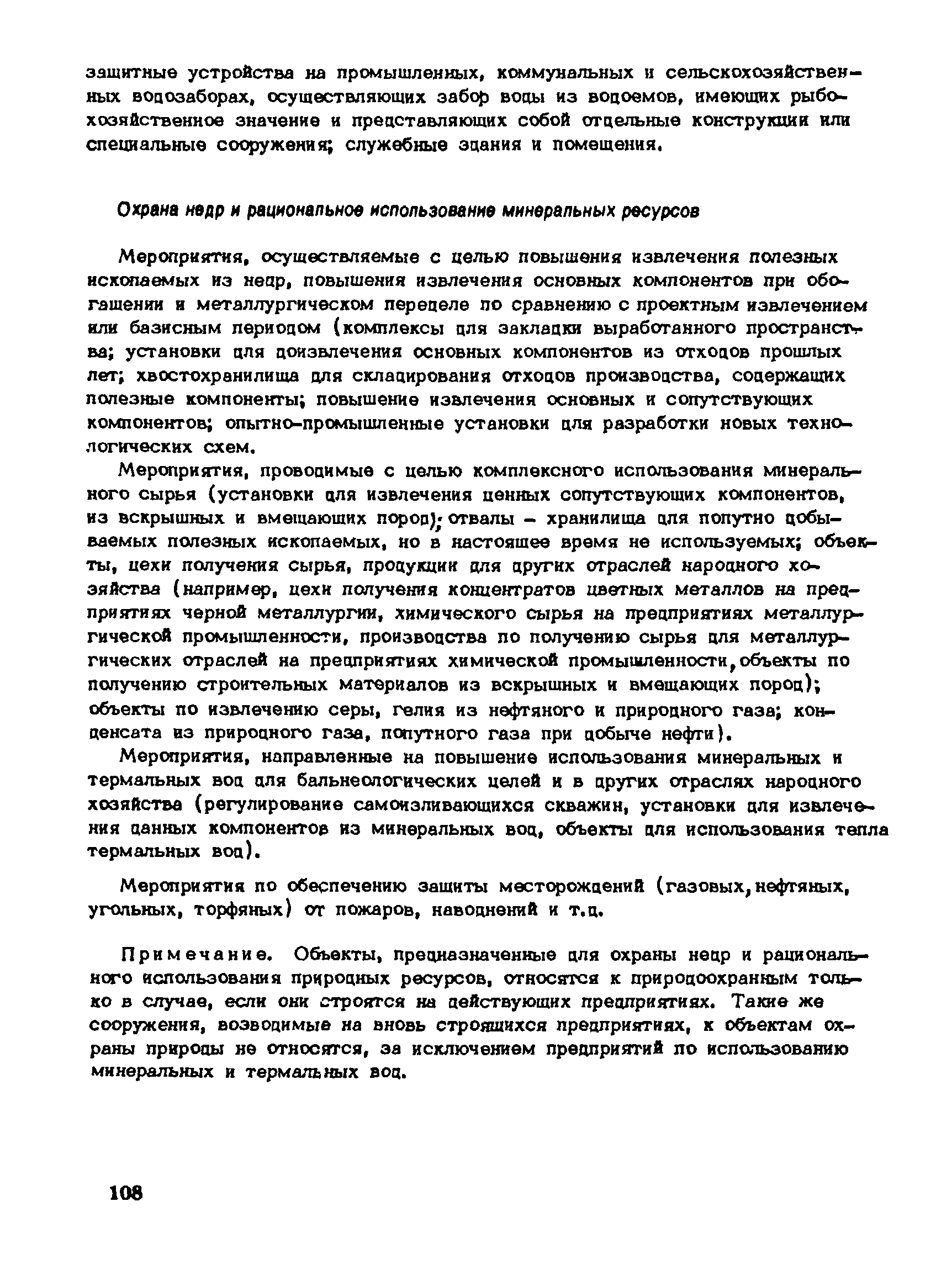 защитные устройства на промышленных, коммунальных и сельскохозяйственных водозаборах, осуществляющих забор воды из водоемов, имеющих рыбохозяйственное значение и представляющих собой отдельные конструкции или специальные сооружения; служебные здания и помещения.

Охрана недр и рациональное использование минеральных ресурсов

Мероприятия, осуществляемые с целью повышения извлечения полезных ископаемых из недр, повышения извлечения основных компонентов при обогащении и металлургическом переделе по сравнению с проектным извлечением или базисным периодом (комплексы для закладки выработанного пространства; установки для доизвлечения основных компонентов из отходов прошлых лет; хвостохранилища для складирования отходов производства, содержащих полезные компоненты; повышение извлечения основных и сопутствующих компонентов; опытно-промышленные установки для разработки новых технологических схем.

Мероприятия, проводимые с целью комплексного использования минерального сырья (установки для извлечения ценных сопутствующих компонентов, из вскрышных и вмещающих пород); отвалы – хранилища для попутно добываемых полезных ископаемых, но в настоящее время не используемых; объекты, цехи получения сырья, продукции для других отраслей народного хозяйства (например, цехи получения концентратов цветных металлов на предприятиях черной металлургии, химического сырья на предприятиях металлургической промышленности, производства по получению сырья для металлургических отраслей на предприятиях химической промышленности, объекты по получению строительных материалов из вскрышных и вмещающих пород); объекты по извлечению серы, гелия из нефтяного и природного газа; конденсата из природного газа, попутного газа при добыче нефти).

Мероприятия, направленные на повышение использования минеральных и термальных вод для бальнеологических целей и в других отраслях народного хозяйства (регулирование самоизливающихся скважин, установки для извлечения данных компонентов из минеральных вод, объекты для использования тепла термальных вод).

Мероприятия по обеспечению защиты месторождений (газовых, нефтяных, угольных, торфяных) от пожаров, наводнений и т.д.

Примечание. Объекты, предназначенные для охраны недр и рационального использования природных ресурсов, относятся к природоохранным только в случае, если они строятся на действующих предприятиях. Такие же сооружения, возводимые на вновь строящихся предприятиях, к объектам охраны природы не относятся, за исключением предприятий по использованию минеральных и термальных вод.

108